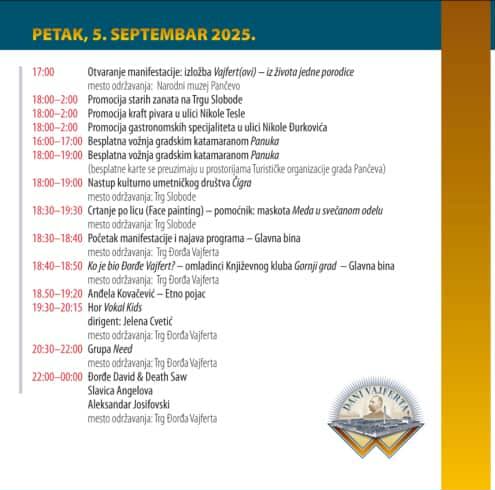 PETAK, 5. SEPTEMBAR 2025.

17:00 Otvaranje manifestacije: izložba Vajfert(ovi) – iz života jedne porodice
mesto održavanja: Narodni muzej Pančevo
18:00–2:00 Promocija starih zanata na Trgu Slobode
18:00–2:00 Promocija kraft pivara u ulici Nikole Tesle
18:00–2:00 Promocija gastronomskih specijaliteta u ulici Nikole Đurkovića
16:00–17:00 Besplatna vožnja gradskim katamaranom Panuka
18:00–19:00 Besplatna vožnja gradskim katamaranom Panuka
(besplatne karte se preuzimaju u prostorijama Turističke organizacije grada Pančeva)
18:00–19:00 Nastup kulturno umetničkog društva Čigra
mesto održavanja: Trg Slobode
18:30–19:30 Crtanje po licu (Face painting) – pomoćnik: maskota Meda u svečanom odelu
mesto održavanja: Trg Slobode
18:30–18:40 Početak manifestacije i najava programa – Glavna bina
mesto održavanja: Trg Đorđa Vajferta
18:40–18:50 Ko je bio Đorđe Vajfert? – omladinci Književnog kluba Gornji grad – Glavna bina
mesto održavanja: Trg Đorđa Vajferta
18.50–19:20 Anđela Kovačević – Etno pojac
19:30–20:15 Hor Vokal Kids
dirigent: Jelena Cvetić
mesto održavanja: Trg Đorđa Vajferta
20:30–22:00 Grupa Need
mesto održavanja: Trg Đorđa Vajferta
22:00–00:00 Đorđe David & Death Saw
Slavica Angelova
Aleksandar Josifovski
mesto održavanja: Trg Đorđa Vajferta

DANI VAJFERTA